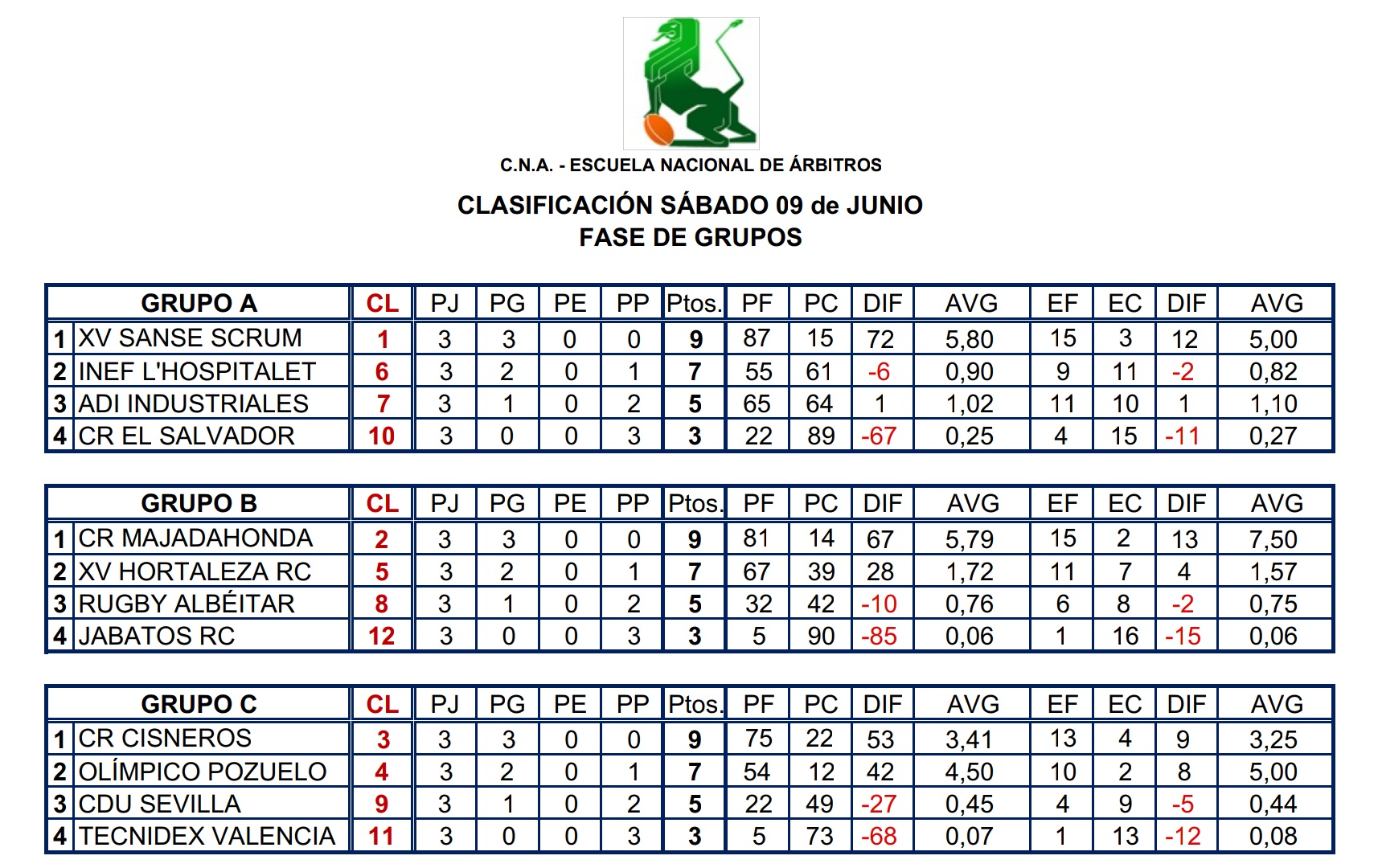 C.N.A. - ESCUELA NACIONAL DE ÁRBITROS

CLASIFICACIÓN SÁBADO 09 de JUNIO
FASE DE GRUPOS

| GRUPO A | | CL | PJ | PG | PE | PP | Ptos. | PF | PC | DIF | AVG | EF | EC | DIF | AVG |
|---|---|---|---|---|---|---|---|---|---|---|---|---|---|---|---|
| 1 | XV SANSE SCRUM | 1 | 3 | 3 | 0 | 0 | 9 | 87 | 15 | 72 | 5,80 | 15 | 3 | 12 | 5,00 |
| 2 | INEF L'HOSPITALET | 6 | 3 | 2 | 0 | 1 | 7 | 55 | 61 | -6 | 0,90 | 9 | 11 | -2 | 0,82 |
| 3 | ADI INDUSTRIALES | 7 | 3 | 1 | 0 | 2 | 5 | 65 | 64 | 1 | 1,02 | 11 | 10 | 1 | 1,10 |
| 4 | CR EL SALVADOR | 10 | 3 | 0 | 0 | 3 | 3 | 22 | 89 | -67 | 0,25 | 4 | 15 | -11 | 0,27 |

| GRUPO B | | CL | PJ | PG | PE | PP | Ptos. | PF | PC | DIF | AVG | EF | EC | DIF | AVG |
|---|---|---|---|---|---|---|---|---|---|---|---|---|---|---|---|
| 1 | CR MAJADAHONDA | 2 | 3 | 3 | 0 | 0 | 9 | 81 | 14 | 67 | 5,79 | 15 | 2 | 13 | 7,50 |
| 2 | XV HORTALEZA RC | 5 | 3 | 2 | 0 | 1 | 7 | 67 | 39 | 28 | 1,72 | 11 | 7 | 4 | 1,57 |
| 3 | RUGBY ALBÉITAR | 8 | 3 | 1 | 0 | 2 | 5 | 32 | 42 | -10 | 0,76 | 6 | 8 | -2 | 0,75 |
| 4 | JABATOS RC | 12 | 3 | 0 | 0 | 3 | 3 | 5 | 90 | -85 | 0,06 | 1 | 16 | -15 | 0,06 |

| GRUPO C | | CL | PJ | PG | PE | PP | Ptos. | PF | PC | DIF | AVG | EF | EC | DIF | AVG |
|---|---|---|---|---|---|---|---|---|---|---|---|---|---|---|---|
| 1 | CR CISNEROS | 3 | 3 | 3 | 0 | 0 | 9 | 75 | 22 | 53 | 3,41 | 13 | 4 | 9 | 3,25 |
| 2 | OLÍMPICO POZUELO | 4 | 3 | 2 | 0 | 1 | 7 | 54 | 12 | 42 | 4,50 | 10 | 2 | 8 | 5,00 |
| 3 | CDU SEVILLA | 9 | 3 | 1 | 0 | 2 | 5 | 22 | 49 | -27 | 0,45 | 4 | 9 | -5 | 0,44 |
| 4 | TECNIDEX VALENCIA | 11 | 3 | 0 | 0 | 3 | 3 | 5 | 73 | -68 | 0,07 | 1 | 13 | -12 | 0,08 |